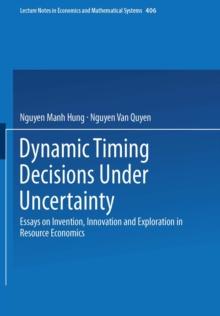 Lecture Notes in Economics and Mathematical Systems 406

Nguyen Manh Hung · Nguyen Van Quyen

Dynamic Timing Decisions Under Uncertainty

Essays on Invention, Innovation and Exploration in Resource Economics